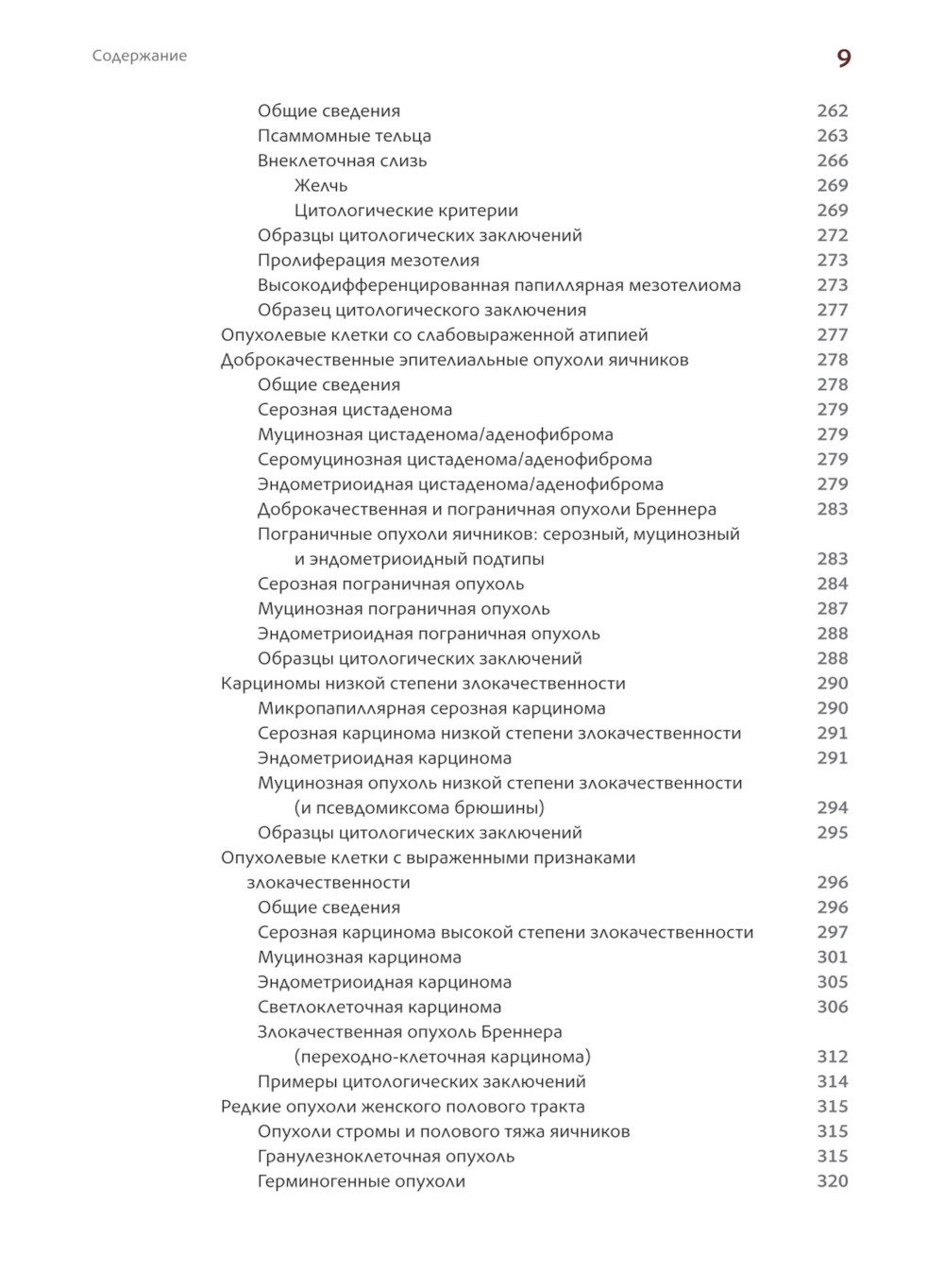 Содержание 9

Общие сведения 262
Псаммомные тельца 263
Внеклеточная слизь 266
Желчь 269
Цитологические критерии 269
Образцы цитологических заключений 272
Пролиферация мезотелия 273
Высокодифференцированная папиллярная мезотелиома 273
Образец цитологического заключения 277
Опухолевые клетки со слабовыраженной атипией 277
Доброкачественные эпителиальные опухоли яичников 278
Общие сведения 278
Серозная цистаденома 279
Муцинозная цистаденома/аденофиброма 279
Серомуцинозная цистаденома/аденофиброма 279
Эндометриоидная цистаденома/аденофиброма 279
Доброкачественная и пограничная опухоли Бреннера 283
Пограничные опухоли яичников: серозный, муцинозный и эндометриоидный подтипы 283
Серозная пограничная опухоль 284
Муцинозная пограничная опухоль 287
Эндометриоидная пограничная опухоль 288
Образцы цитологических заключений 288
Карциномы низкой степени злокачественности 290
Микропапиллярная серозная карцинома 290
Серозная карцинома низкой степени злокачественности 291
Эндометриоидная карцинома 291
Муцинозная опухоль низкой степени злокачественности (и псевдомиксома брюшины) 294
Образцы цитологических заключений 295
Опухолевые клетки с выраженными признаками злокачественности 296
Общие сведения 296
Серозная карцинома высокой степени злокачественности 297
Муцинозная карцинома 301
Эндометриоидная карцинома 305
Светлоклеточная карцинома 306
Злокачественная опухоль Бреннера (переходно-клеточная карцинома) 312
Примеры цитологических заключений 314
Редкие опухоли женского полового тракта 315
Опухоли стромы и полового тяжа яичников 315
Гранулезноклеточная опухоль 315
Герминогенные опухоли 320